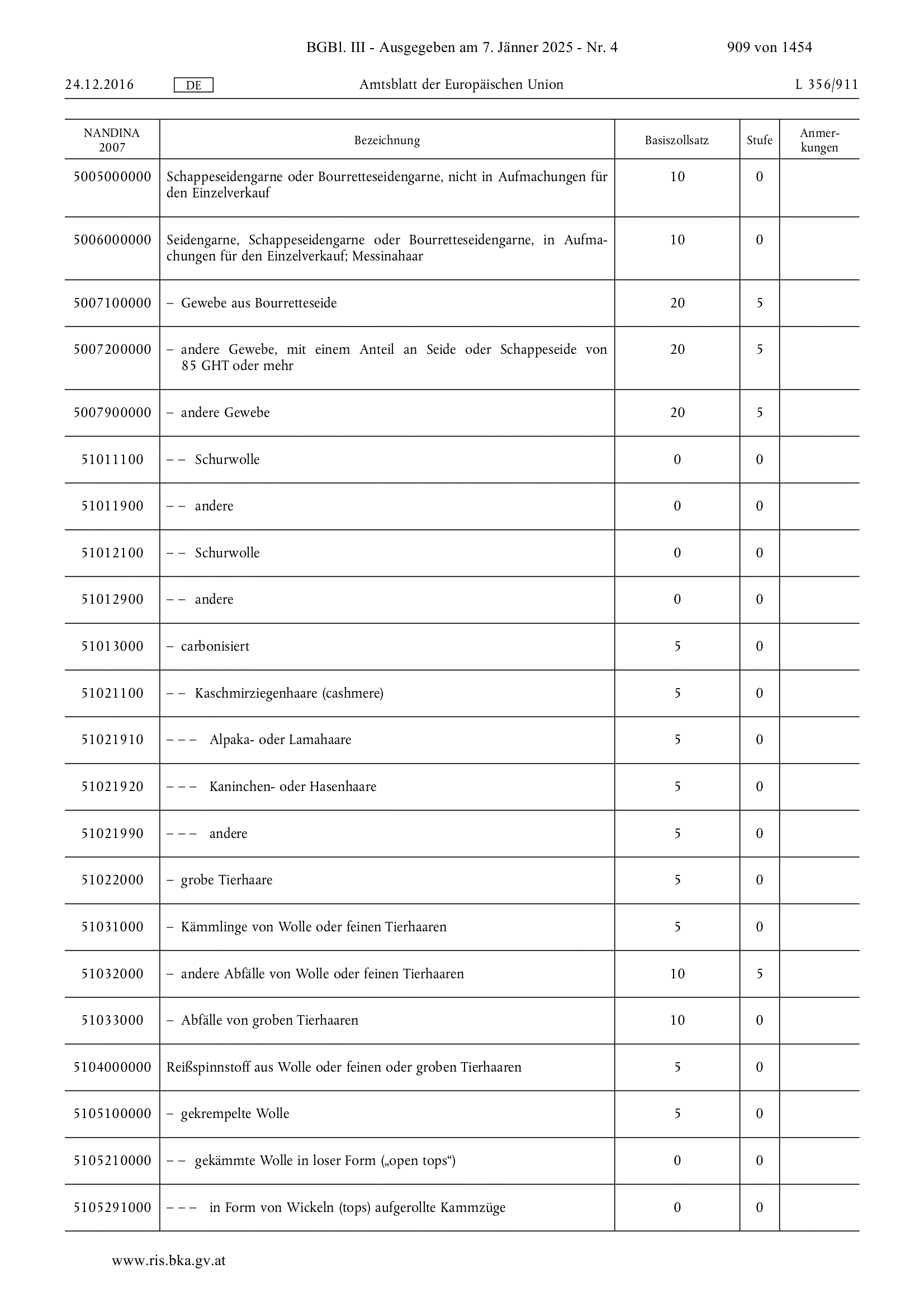 BGBl. III - Ausgegeben am 7. Jänner 2025 - Nr. 4 909 von 1454

24.12.2016 DE Amtsblatt der Europäischen Union L 356/911

| NANDINA 2007 | Bezeichnung | Basiszollsatz | Stufe | Anmerkungen |
|---|---|---|---|---|
| 5005000000 | Schappeseidengarne oder Bourretteseidengarne, nicht in Aufmachungen für den Einzelverkauf | 10 | 0 | |
| 5006000000 | Seidengarne, Schappeseidengarne oder Bourretteseidengarne, in Aufmachungen für den Einzelverkauf; Messinahaar | 10 | 0 | |
| 5007100000 | – Gewebe aus Bourretteseide | 20 | 5 | |
| 5007200000 | – andere Gewebe, mit einem Anteil an Seide oder Schappeseide von 85 GHT oder mehr | 20 | 5 | |
| 5007900000 | – andere Gewebe | 20 | 5 | |
| 51011100 | – – Schurwolle | 0 | 0 | |
| 51011900 | – – andere | 0 | 0 | |
| 51012100 | – – Schurwolle | 0 | 0 | |
| 51012900 | – – andere | 0 | 0 | |
| 51013000 | – carbonisiert | 5 | 0 | |
| 51021100 | – – Kaschmirziegenhaare (cashmere) | 5 | 0 | |
| 51021910 | – – – Alpaka- oder Lamahaare | 5 | 0 | |
| 51021920 | – – – Kaninchen- oder Hasenhaare | 5 | 0 | |
| 51021990 | – – – andere | 5 | 0 | |
| 51022000 | – grobe Tierhaare | 5 | 0 | |
| 51031000 | – Kämmlinge von Wolle oder feinen Tierhaaren | 5 | 0 | |
| 51032000 | – andere Abfälle von Wolle oder feinen Tierhaaren | 10 | 5 | |
| 51033000 | – Abfälle von groben Tierhaaren | 10 | 0 | |
| 5104000000 | Reißspinnstoff aus Wolle oder feinen oder groben Tierhaaren | 5 | 0 | |
| 5105100000 | – gekrempelte Wolle | 5 | 0 | |
| 5105210000 | – – gekämmte Wolle in loser Form („open tops“) | 0 | 0 | |
| 5105291000 | – – – in Form von Wickeln (tops) aufgerollte Kammzüge | 0 | 0 | |

www.ris.bka.gv.at